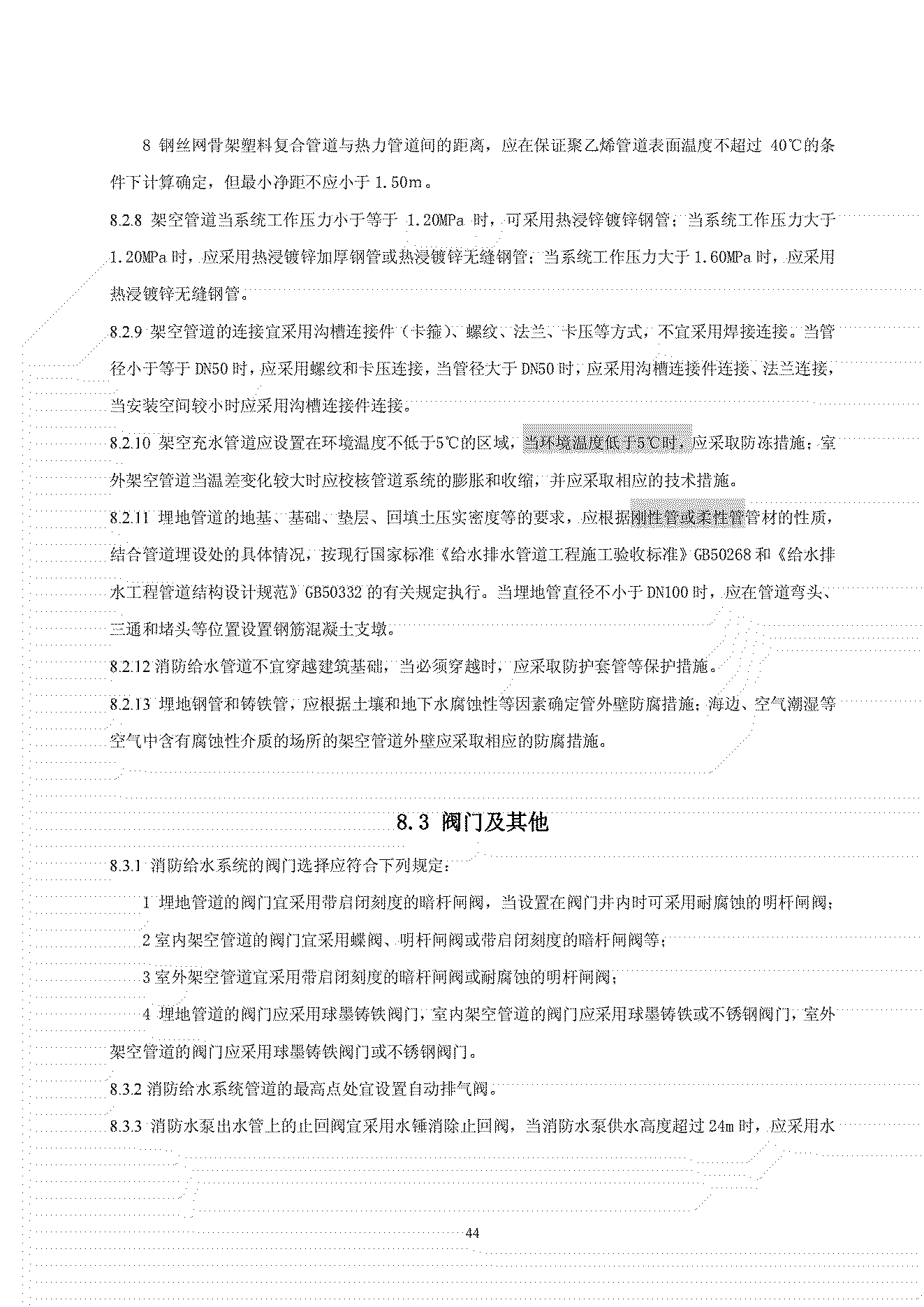 8 钢丝网骨架塑料复合管道与热力管道间的距离，应在保证聚乙烯管道表面温度不超过 40℃的条件下计算确定，但最小净距不应小于 1.50m。

8.2.8 架空管道当系统工作压力小于等于 1.20MPa 时，可采用热浸锌镀锌钢管；当系统工作压力大于 1.20MPa 时，应采用热浸镀锌加厚钢管或热浸镀锌无缝钢管；当系统工作压力大于 1.60MPa 时，应采用热浸镀锌无缝钢管。

8.2.9 架空管道的连接宜采用沟槽连接件（卡箍）、螺纹、法兰、卡压等方式，不宜采用焊接连接。当管径小于等于 DN50 时，应采用螺纹和卡压连接，当管径大于 DN50 时，应采用沟槽连接件连接、法兰连接，当安装空间较小时应采用沟槽连接件连接。

8.2.10 架空充水管道应设置在环境温度不低于5℃的区域，当环境温度低于5℃时，应采取防冻措施；室外架空管道当温差变化较大时应校核管道系统的膨胀和收缩，并应采取相应的技术措施。

8.2.11 埋地管道的地基、基础、垫层、回填土压实密度等的要求，应根据刚性管或柔性管管材的性质，结合管道埋设处的具体情况，按现行国家标准《给水排水管道工程施工验收标准》GB50268 和《给水排水工程管道结构设计规范》GB50332 的有关规定执行。当埋地管直径不小于 DN100 时，应在管道弯头、三通和堵头等位置设置钢筋混凝土支墩。

8.2.12 消防给水管道不宜穿越建筑基础，当必须穿越时，应采取防护套管等保护措施。

8.2.13 埋地钢管和铸铁管，应根据土壤和地下水腐蚀性等因素确定管外壁防腐措施；海边、空气潮湿等空气中含有腐蚀性介质的场所的架空管道外壁应采取相应的防腐措施。

8.3 阀门及其他

8.3.1 消防给水系统的阀门选择应符合下列规定：

1 埋地管道的阀门宜采用带启闭刻度的暗杆闸阀，当设置在阀门井内时可采用耐腐蚀的明杆闸阀；

2 室内架空管道的阀门宜采用蝶阀、明杆闸阀或带启闭刻度的暗杆闸阀等；

3 室外架空管道宜采用带启闭刻度的暗杆闸阀或耐腐蚀的明杆闸阀；

4 埋地管道的阀门应采用球墨铸铁阀门，室内架空管道的阀门应采用球墨铸铁或不锈钢阀门，室外架空管道的阀门应采用球墨铸铁阀门或不锈钢阀门。

8.3.2 消防给水系统管道的最高点处宜设置自动排气阀。

8.3.3 消防水泵出水管上的止回阀宜采用水锤消除止回阀，当消防水泵供水高度超过 24m 时，应采用水

44